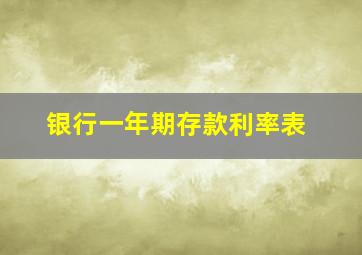 银行一年期存款利率表